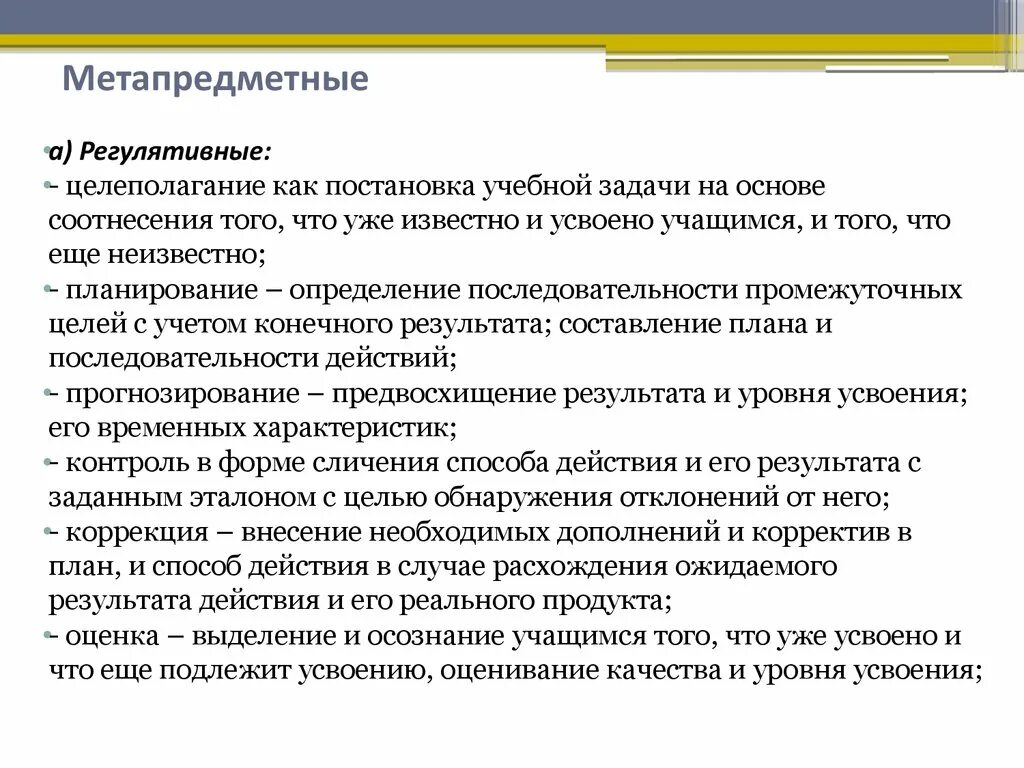 Метапредметные

а) Регулятивные:

- целеполагание как постановка учебной задачи на основе соотнесения того, что уже известно и усвоено учащимся, и того, что еще неизвестно;

- планирование – определение последовательности промежуточных целей с учетом конечного результата; составление плана и последовательности действий;

- прогнозирование – предвосхищение результата и уровня усвоения; его временных характеристик;

- контроль в форме сличения способа действия и его результата с заданным эталоном с целью обнаружения отклонений от него;

- коррекция – внесение необходимых дополнений и корректив в план, и способ действия в случае расхождения ожидаемого результата действия и его реального продукта;

- оценка – выделение и осознание учащимся того, что уже усвоено и что еще подлежит усвоению, оценивание качества и уровня усвоения;